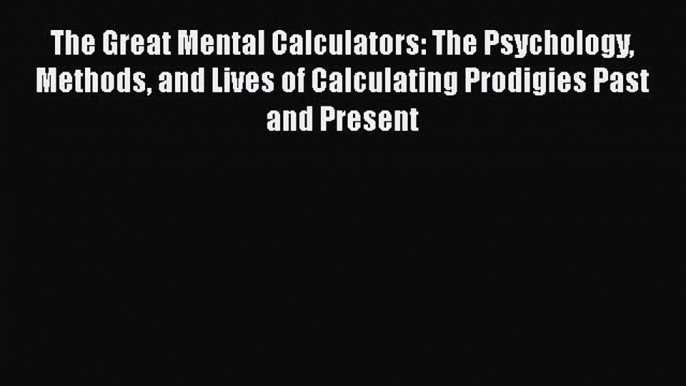 The Great Mental Calculators: The Psychology, Methods, and Lives of Calculating Prodigies Past and Present